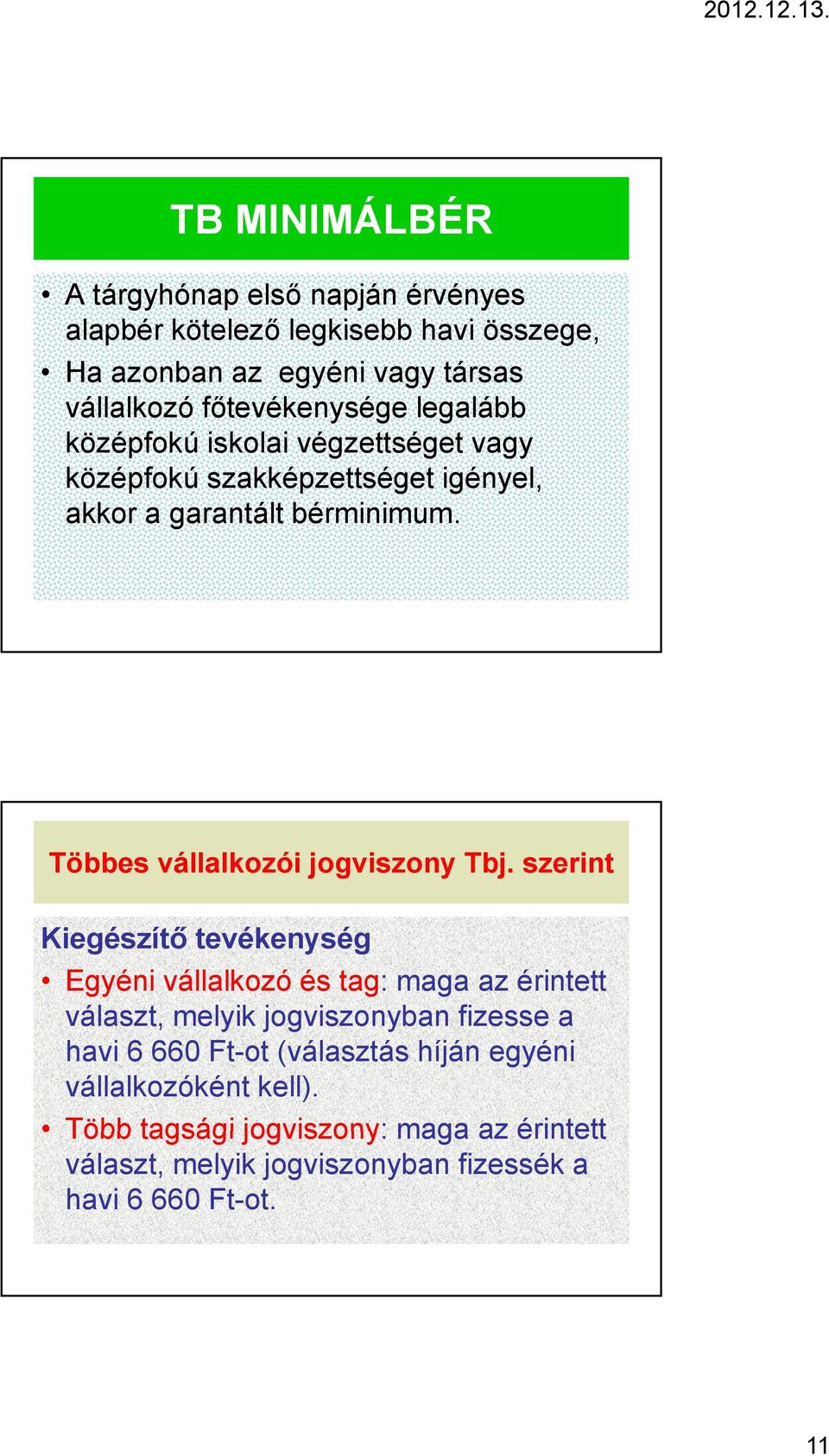 2012.12.13.

TB MINIMÁLBÉR

• A tárgyhónap első napján érvényes alapbér kötelező legkisebb havi összege,
• Ha azonban az egyéni vagy társas vállalkozó főtevékenysége legalább középfokú iskolai végzettséget vagy középfokú szakképzettséget igényel, akkor a garantált bérminimum.

Többes vállalkozói jogviszony Tbj. szerint

Kiegészítő tevékenység
• Egyéni vállalkozó és tag: maga az érintett választ, melyik jogviszonyban fizesse a havi 6 660 Ft-ot (választás híján egyéni vállalkozóként kell).
• Több tagsági jogviszony: maga az érintett választ, melyik jogviszonyban fizessék a havi 6 660 Ft-ot.

11